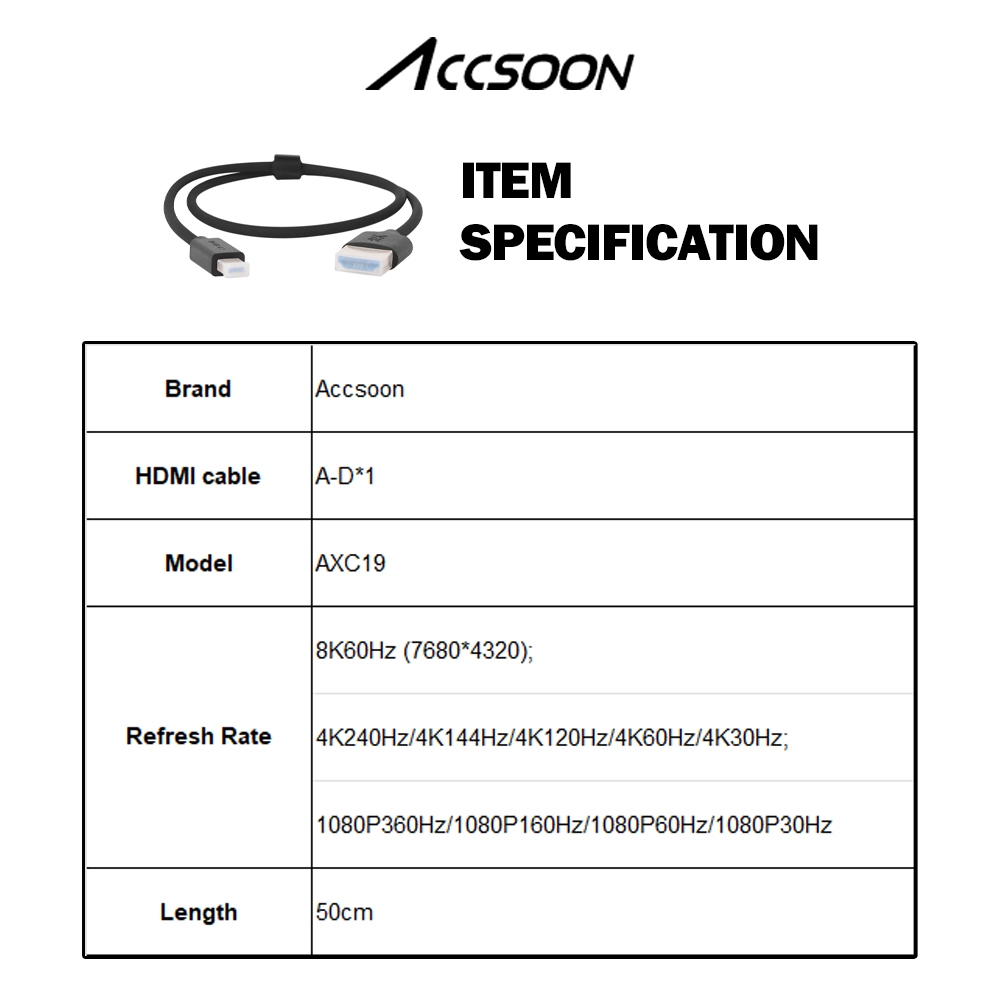 ACCSOON

ITEM SPECIFICATION

| Brand | Accsoon |
|---|---|
| HDMI cable | A-D*1 |
| Model | AXC19 |
| Refresh Rate | 8K60Hz (7680*4320); |
| | 4K240Hz/4K144Hz/4K120Hz/4K60Hz/4K30Hz; |
| | 1080P360Hz/1080P160Hz/1080P60Hz/1080P30Hz |
| Length | 50cm |